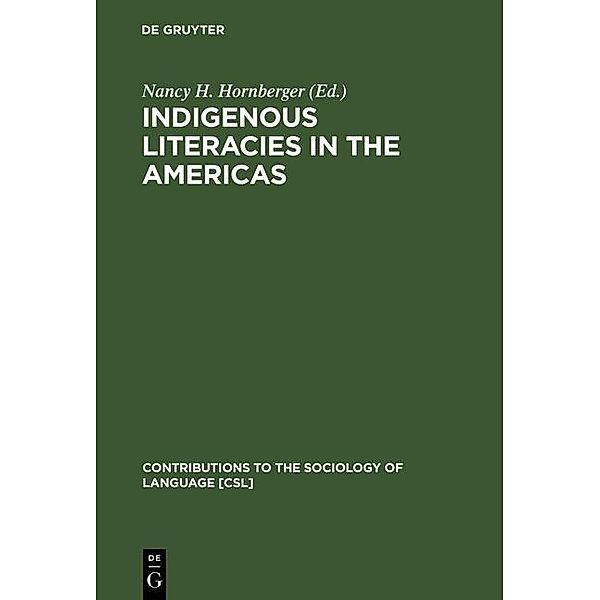 DE GRUYTER

Nancy H. Hornberger (Ed.)

INDIGENOUS LITERACIES IN THE AMERICAS

CONTRIBUTIONS TO THE SOCIOLOGY OF LANGUAGE [CSL]

DE G